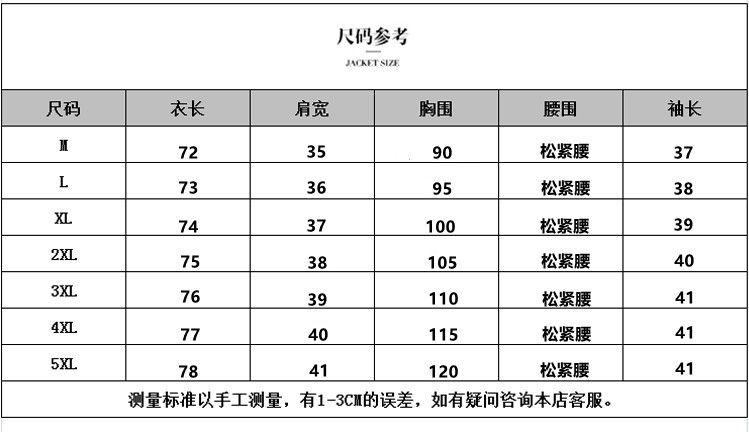 尺码参考
JACKET SIZE

| 尺码 | 衣长 | 肩宽 | 胸围 | 腰围 | 袖长 |
|---|---|---|---|---|---|
| M | 72 | 35 | 90 | 松紧腰 | 37 |
| L | 73 | 36 | 95 | 松紧腰 | 38 |
| XL | 74 | 37 | 100 | 松紧腰 | 39 |
| 2XL | 75 | 38 | 105 | 松紧腰 | 40 |
| 3XL | 76 | 39 | 110 | 松紧腰 | 41 |
| 4XL | 77 | 40 | 115 | 松紧腰 | 41 |
| 5XL | 78 | 41 | 120 | 松紧腰 | 41 |

测量标准以手工测量，有1-3CM的误差，如有疑问咨询本店客服。